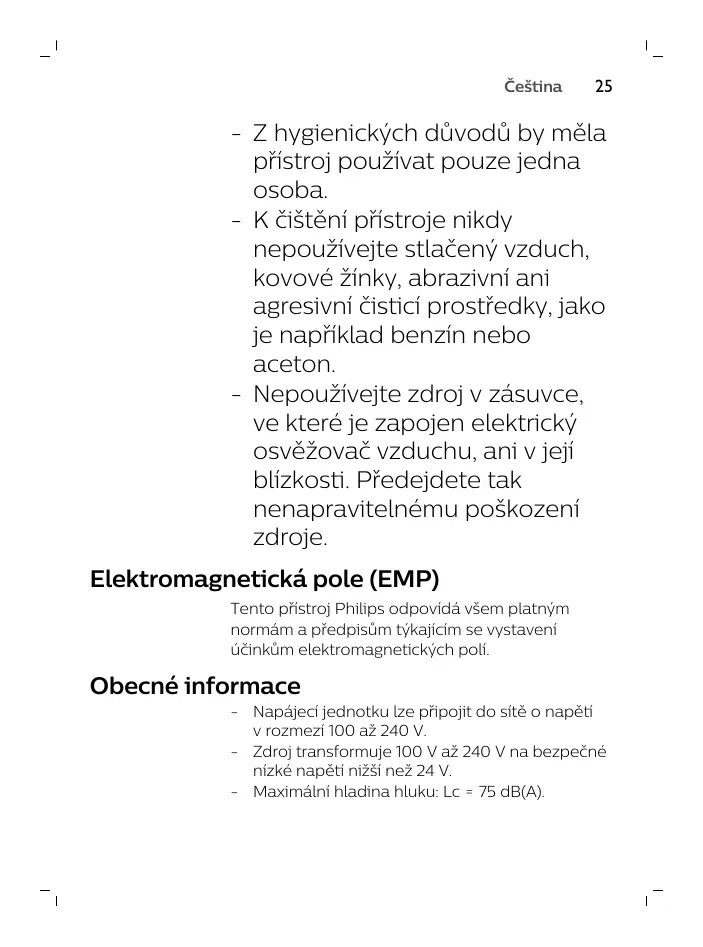 Čeština 25

- Z hygienických důvodů by měla přístroj používat pouze jedna osoba.
- K čištění přístroje nikdy nepoužívejte stlačený vzduch, kovové žínky, abrazivní ani agresivní čisticí prostředky, jako je například benzín nebo aceton.
- Nepoužívejte zdroj v zásuvce, ve které je zapojen elektrický osvěžovač vzduchu, ani v její blízkosti. Předejdete tak nenapravitelnému poškození zdroje.

Elektromagnetická pole (EMP)

Tento přístroj Philips odpovídá všem platným normám a předpisům týkajícím se vystavení účinkům elektromagnetických polí.

Obecné informace

- Napájecí jednotku lze připojit do sítě o napětí v rozmezí 100 až 240 V.
- Zdroj transformuje 100 V až 240 V na bezpečné nízké napětí nižší než 24 V.
- Maximální hladina hluku: Lc = 75 dB(A).